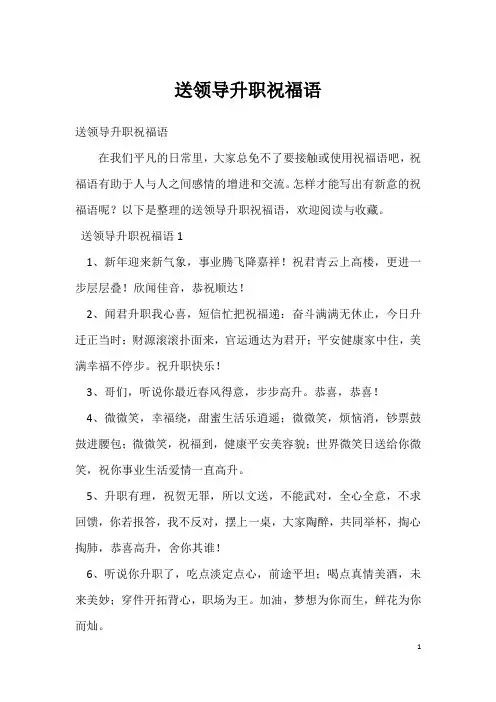 送领导升职祝福语

送领导升职祝福语

在我们平凡的日常里，大家总免不了要接触或使用祝福语吧，祝福语有助于人与人之间感情的增进和交流。怎样才能写出有新意的祝福语呢？以下是整理的送领导升职祝福语，欢迎阅读与收藏。

送领导升职祝福语 1

1、新年迎来新气象，事业腾飞降嘉祥！祝君青云上高楼，更进一步层层叠！欣闻佳音，恭祝顺达！

2、闻君升职我心喜，短信忙把祝福递：奋斗满满无休止，今日升迁正当时；财源滚滚扑面来，官运通达为君开；平安健康家中住，美满幸福不停步。祝升职快乐！

3、哥们，听说你最近春风得意，步步高升。恭喜，恭喜！

4、微微笑，幸福绕，甜蜜生活乐逍遥；微微笑，烦恼消，钞票鼓鼓进腰包；微微笑，祝福到，健康平安美容貌；世界微笑日送给你微笑，祝你事业生活爱情一直高升。

5、升职有理，祝贺无罪，所以文送，不能武对，全心全意，不求回馈，你若报答，我不反对，摆上一桌，大家陶醉，共同举杯，掏心掏肺，恭喜高升，舍你其谁！

6、听说你升职了，吃点淡定点心，前途平坦；喝点真情美酒，未来美妙；穿件开拓背心，职场为王。加油，梦想为你而生，鲜花为你而灿。

1